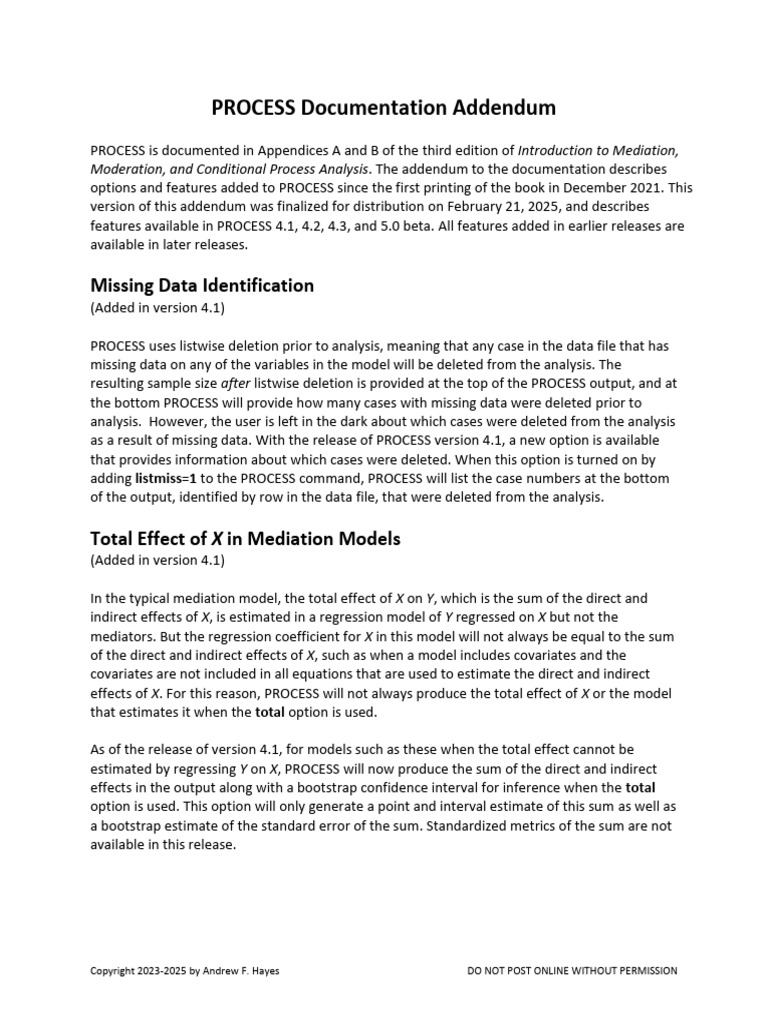 PROCESS Documentation Addendum

PROCESS is documented in Appendices A and B of the third edition of Introduction to Mediation, Moderation, and Conditional Process Analysis. The addendum to the documentation describes options and features added to PROCESS since the first printing of the book in December 2021. This version of this addendum was finalized for distribution on February 21, 2025, and describes features available in PROCESS 4.1, 4.2, 4.3, and 5.0 beta. All features added in earlier releases are available in later releases.

Missing Data Identification
(Added in version 4.1)

PROCESS uses listwise deletion prior to analysis, meaning that any case in the data file that has missing data on any of the variables in the model will be deleted from the analysis. The resulting sample size after listwise deletion is provided at the top of the PROCESS output, and at the bottom PROCESS will provide how many cases with missing data were deleted prior to analysis. However, the user is left in the dark about which cases were deleted from the analysis as a result of missing data. With the release of PROCESS version 4.1, a new option is available that provides information about which cases were deleted. When this option is turned on by adding listmiss=1 to the PROCESS command, PROCESS will list the case numbers at the bottom of the output, identified by row in the data file, that were deleted from the analysis.

Total Effect of X in Mediation Models
(Added in version 4.1)

In the typical mediation model, the total effect of X on Y, which is the sum of the direct and indirect effects of X, is estimated in a regression model of Y regressed on X but not the mediators. But the regression coefficient for X in this model will not always be equal to the sum of the direct and indirect effects of X, such as when a model includes covariates and the covariates are not included in all equations that are used to estimate the direct and indirect effects of X. For this reason, PROCESS will not always produce the total effect of X or the model that estimates it when the total option is used.

As of the release of version 4.1, for models such as these when the total effect cannot be estimated by regressing Y on X, PROCESS will now produce the sum of the direct and indirect effects in the output along with a bootstrap confidence interval for inference when the total option is used. This option will only generate a point and interval estimate of this sum as well as a bootstrap estimate of the standard error of the sum. Standardized metrics of the sum are not available in this release.

Copyright 2023-2025 by Andrew F. Hayes
DO NOT POST ONLINE WITHOUT PERMISSION